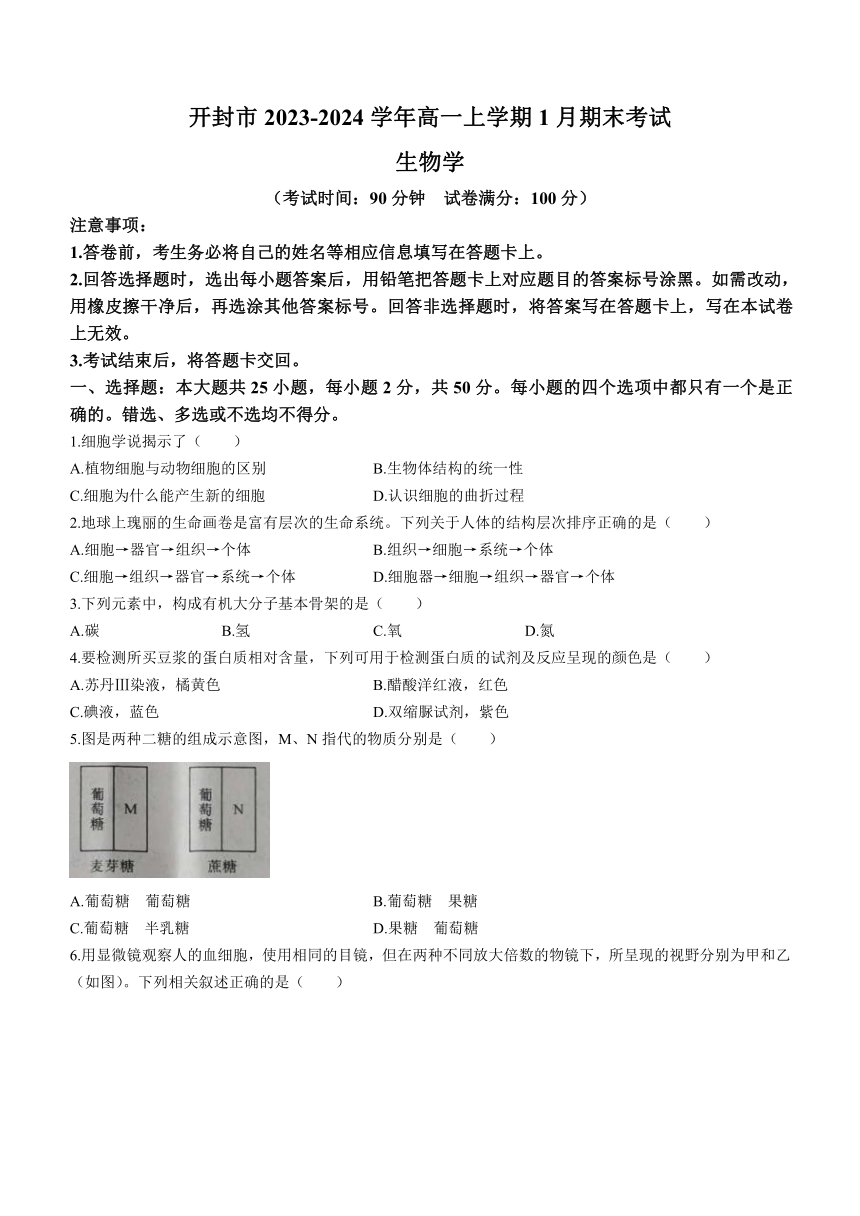 开封市 2023-2024 学年高一上学期 1 月期末考试

生物学

（考试时间：90 分钟　试卷满分：100 分）

注意事项：

1.答卷前，考生务必将自己的姓名等相应信息填写在答题卡上。

2.回答选择题时，选出每小题答案后，用铅笔把答题卡上对应题目的答案标号涂黑。如需改动，用橡皮擦干净后，再选涂其他答案标号。回答非选择题时，将答案写在答题卡上，写在本试卷上无效。

3.考试结束后，将答题卡交回。

一、选择题：本大题共 25 小题，每小题 2 分，共 50 分。每小题的四个选项中都只有一个是正确的。错选、多选或不选均不得分。

1.细胞学说揭示了（　　）

A.植物细胞与动物细胞的区别

B.生物体结构的统一性

C.细胞为什么能产生新的细胞

D.认识细胞的曲折过程

2.地球上瑰丽的生命画卷是富有层次的生命系统。下列关于人体的结构层次排序正确的是（　　）

A.细胞→器官→组织→个体

B.组织→细胞→系统→个体

C.细胞→组织→器官→系统→个体

D.细胞器→细胞→组织→器官→个体

3.下列元素中，构成有机大分子基本骨架的是（　　）

A.碳

B.氢

C.氧

D.氮

4.要检测所买豆浆的蛋白质相对含量，下列可用于检测蛋白质的试剂及反应呈现的颜色是（　　）

A.苏丹Ⅲ染液，橘黄色

B.醋酸洋红液，红色

C.碘液，蓝色

D.双缩脲试剂，紫色

5.图是两种二糖的组成示意图，M、N 指代的物质分别是（　　）

葡萄糖 M
麦芽糖

葡萄糖 N
蔗糖

A.葡萄糖　葡萄糖

B.葡萄糖　果糖

C.葡萄糖　半乳糖

D.果糖　葡萄糖

6.用显微镜观察人的血细胞，使用相同的目镜，但在两种不同放大倍数的物镜下，所呈现的视野分别为甲和乙（如图）。下列相关叙述正确的是（　　）